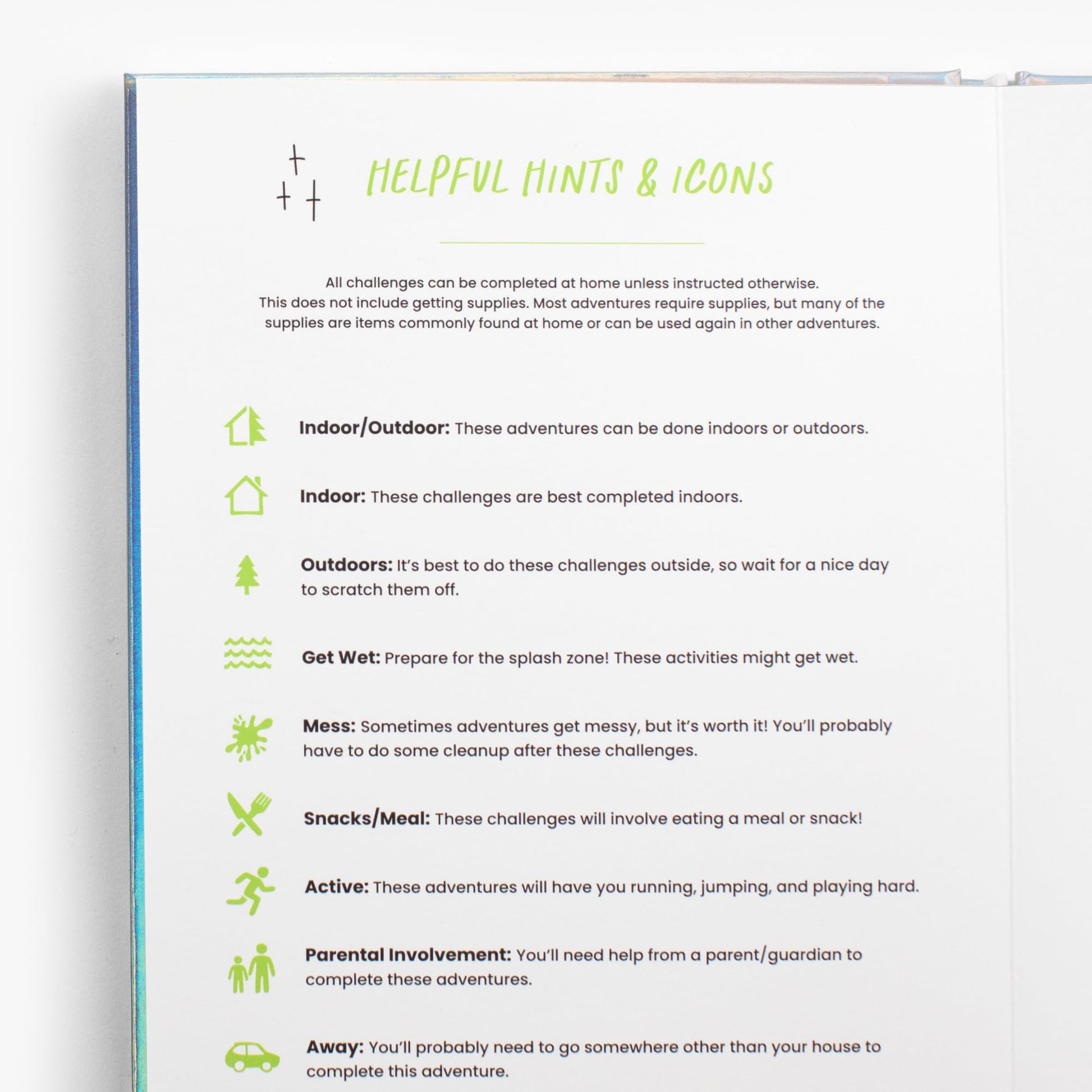 HELPFUL HINTS & ICONS

All challenges can be completed at home unless instructed otherwise. This does not include getting supplies. Most adventures require supplies, but many of the supplies are items commonly found at home or can be used again in other adventures.

Indoor/Outdoor: These adventures can be done indoors or outdoors.

Indoor: These challenges are best completed indoors.

Outdoors: It's best to do these challenges outside, so wait for a nice day to scratch them off.

Get Wet: Prepare for the splash zone! These activities might get wet.

Mess: Sometimes adventures get messy, but it's worth it! You'll probably have to do some cleanup after these challenges.

Snacks/Meal: These challenges will involve eating a meal or snack!

Active: These adventures will have you running, jumping, and playing hard.

Parental Involvement: You'll need help from a parent/guardian to complete these adventures.

Away: You'll probably need to go somewhere other than your house to complete this adventure.